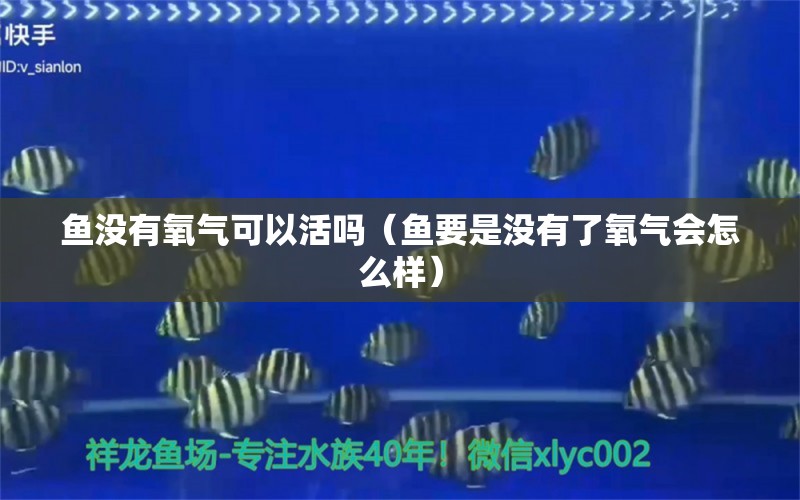 快手
ID:v_sianlon

鱼没有氧气可以活吗（鱼要是没有了氧气会怎么样）

祥龙鱼场-专注水族40年！微信xlyc002